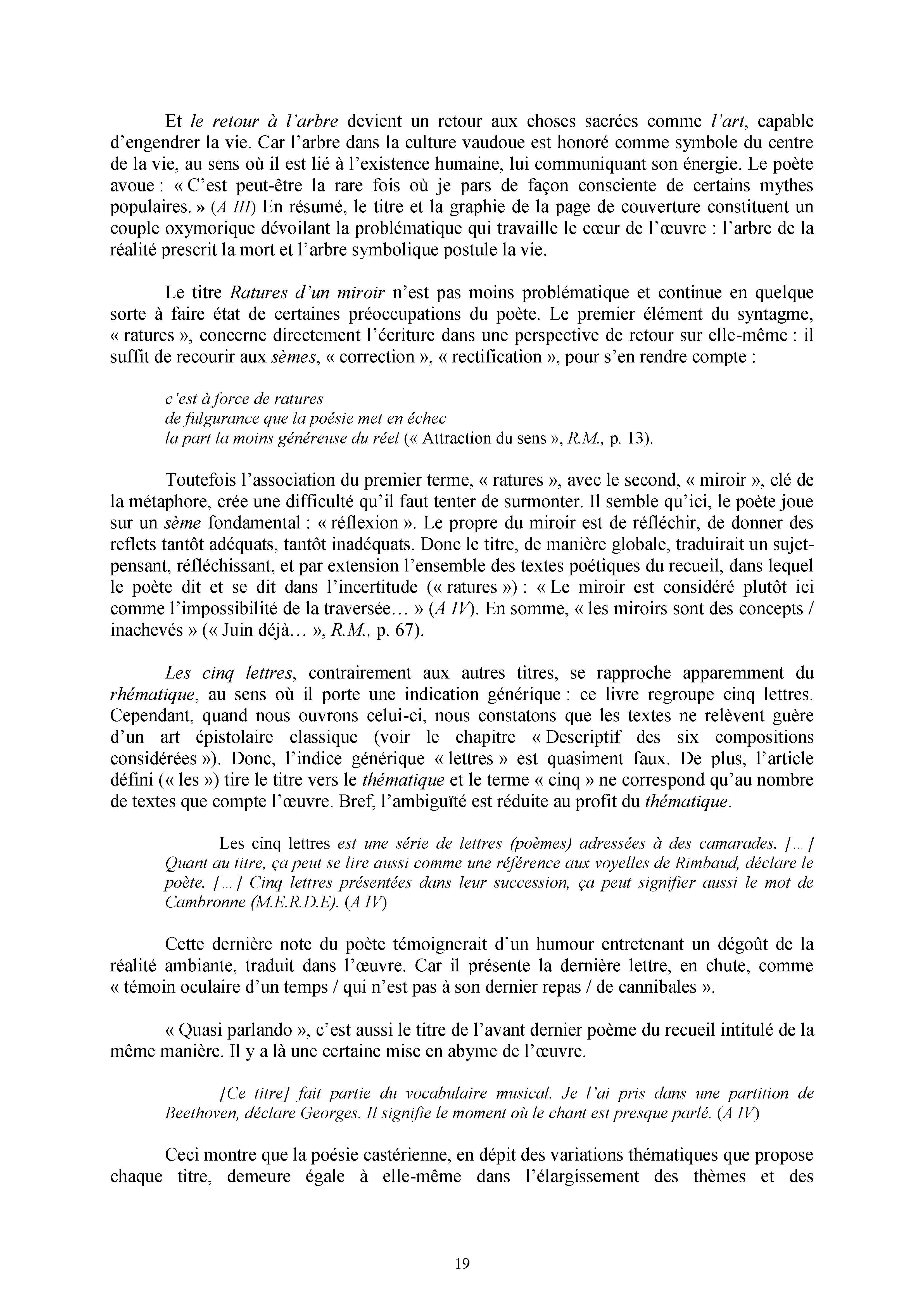 Et le retour à l'arbre devient un retour aux choses sacrées comme l'art, capable d'engendrer la vie. Car l'arbre dans la culture vaudoue est honoré comme symbole du centre de la vie, au sens où il est lié à l'existence humaine, lui communiquant son énergie. Le poète avoue : « C'est peut-être la rare fois où je pars de façon consciente de certains mythes populaires. » (A III) En résumé, le titre et la graphie de la page de couverture constituent un couple oxymorique dévoilant la problématique qui travaille le cœur de l'œuvre : l'arbre de la réalité prescrit la mort et l'arbre symbolique postule la vie.

Le titre Ratures d'un miroir n'est pas moins problématique et continue en quelque sorte à faire état de certaines préoccupations du poète. Le premier élément du syntagme, « ratures », concerne directement l'écriture dans une perspective de retour sur elle-même : il suffit de recourir aux sèmes, « correction », « rectification », pour s'en rendre compte :

c'est à force de ratures
de fulgurance que la poésie met en échec
la part la moins généreuse du réel (« Attraction du sens », R.M., p. 13).

Toutefois l'association du premier terme, « ratures », avec le second, « miroir », clé de la métaphore, crée une difficulté qu'il faut tenter de surmonter. Il semble qu'ici, le poète joue sur un sème fondamental : « réflexion ». Le propre du miroir est de réfléchir, de donner des reflets tantôt adéquats, tantôt inadéquats. Donc le titre, de manière globale, traduirait un sujet-pensant, réfléchissant, et par extension l'ensemble des textes poétiques du recueil, dans lequel le poète dit et se dit dans l'incertitude (« ratures ») : « Le miroir est considéré plutôt ici comme l'impossibilité de la traversée… » (A IV). En somme, « les miroirs sont des concepts / inachevés » (« Juin déjà… », R.M., p. 67).

Les cinq lettres, contrairement aux autres titres, se rapproche apparemment du rhématique, au sens où il porte une indication générique : ce livre regroupe cinq lettres. Cependant, quand nous ouvrons celui-ci, nous constatons que les textes ne relèvent guère d'un art épistolaire classique (voir le chapitre « Descriptif des six compositions considérées »). Donc, l'indice générique « lettres » est quasiment faux. De plus, l'article défini (« les ») tire le titre vers le thématique et le terme « cinq » ne correspond qu'au nombre de textes que compte l'œuvre. Bref, l'ambiguïté est réduite au profit du thématique.

Les cinq lettres est une série de lettres (poèmes) adressées à des camarades. […] Quant au titre, ça peut se lire aussi comme une référence aux voyelles de Rimbaud, déclare le poète. […] Cinq lettres présentées dans leur succession, ça peut signifier aussi le mot de Cambronne (M.E.R.D.E). (A IV)

Cette dernière note du poète témoignerait d'un humour entretenant un dégoût de la réalité ambiante, traduit dans l'œuvre. Car il présente la dernière lettre, en chute, comme « témoin oculaire d'un temps / qui n'est pas à son dernier repas / de cannibales ».

« Quasi parlando », c'est aussi le titre de l'avant dernier poème du recueil intitulé de la même manière. Il y a là une certaine mise en abyme de l'œuvre.

[Ce titre] fait partie du vocabulaire musical. Je l'ai pris dans une partition de Beethoven, déclare Georges. Il signifie le moment où le chant est presque parlé. (A IV)

Ceci montre que la poésie castérienne, en dépit des variations thématiques que propose chaque titre, demeure égale à elle-même dans l'élargissement des thèmes et des

19